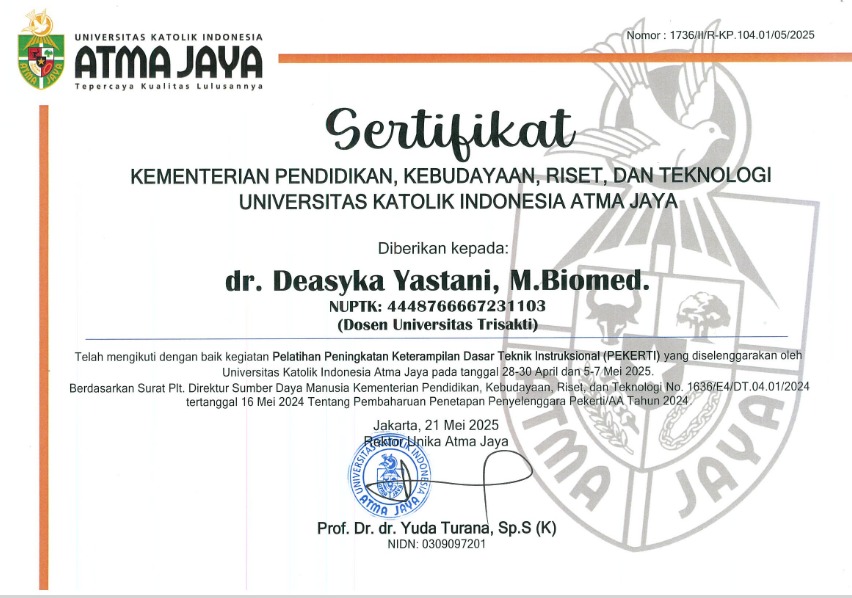 UNIVERSITAS KATOLIK INDONESIA
ATMA JAYA
Tepercaya Kualitas Lulusannya

Nomor : 1736/II/R-KP.104.01/05/2025

Sertifikat

KEMENTERIAN PENDIDIKAN, KEBUDAYAAN, RISET, DAN TEKNOLOGI
UNIVERSITAS KATOLIK INDONESIA ATMA JAYA

Diberikan kepada:

dr. Deasyka Yastani, M.Biomed.
NUPTK: 4448766667231103
(Dosen Universitas Trisakti)

Telah mengikuti dengan baik kegiatan Pelatihan Peningkatan Keterampilan Dasar Teknik Instruksional (PEKERTI) yang diselenggarakan oleh Universitas Katolik Indonesia Atma Jaya pada tanggal 28-30 April dan 5-7 Mei 2025.
Berdasarkan Surat Plt. Direktur Sumber Daya Manusia Kementerian Pendidikan, Kebudayaan, Riset, dan Teknologi No. 1636/E4/DT.04.01/2024 tertanggal 16 Mei 2024 Tentang Pembaharuan Penetapan Penyelenggara Pekerti/AA Tahun 2024.

Jakarta, 21 Mei 2025
Rektor Unika Atma Jaya

UNIVERSITAS KATOLIK INDONESIA ATMA JAYA

Prof. Dr. dr. Yuda Turana, Sp.S (K)
NIDN: 0309097201

ATMA JAYA